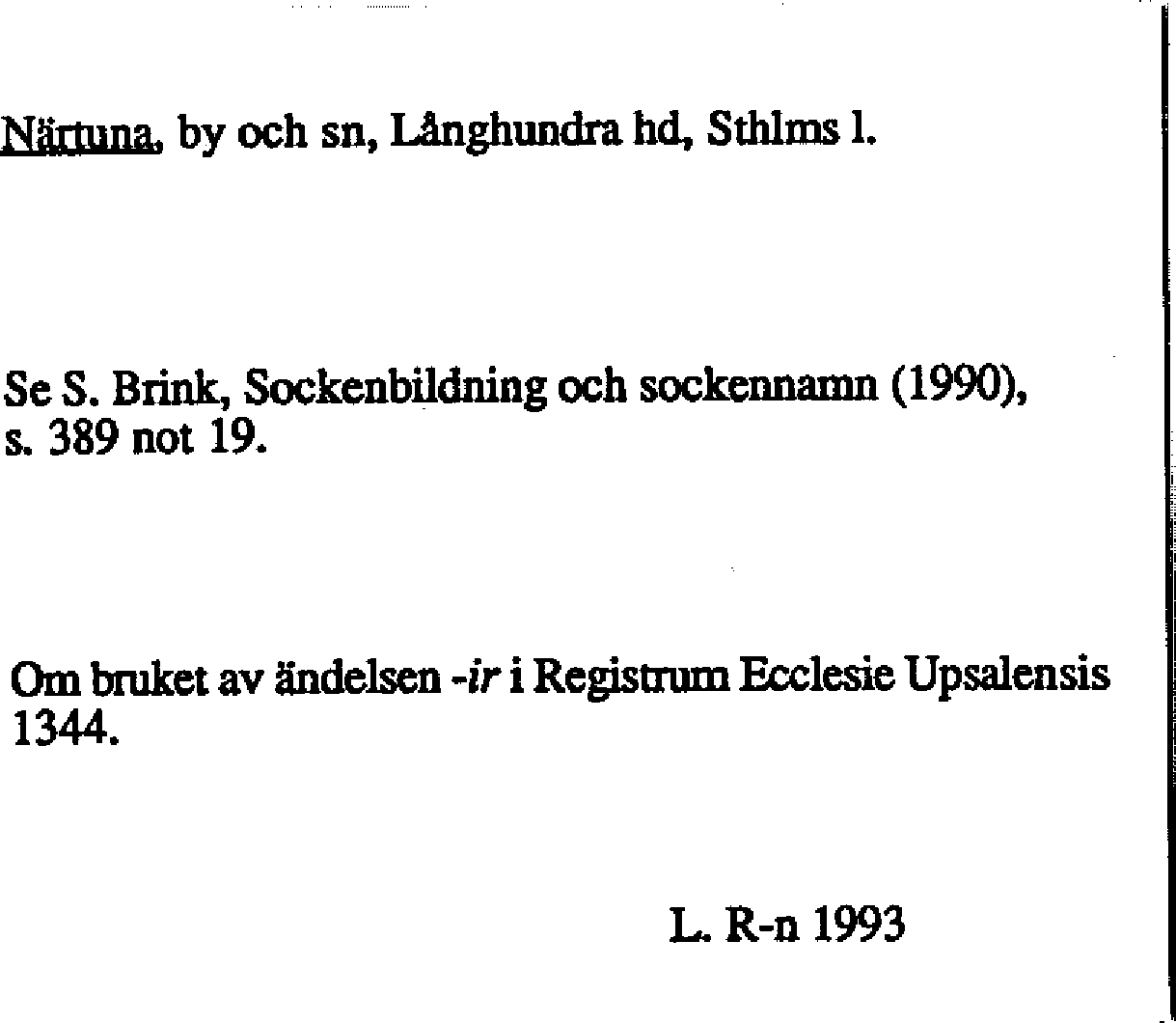 Närtuna, by och sn, Långhundra hd, Sthlms l.

Se S. Brink, Sockenbildning och sockennamn (1990), s. 389 not 19.

Om bruket av ändelsen -ir i Registrum Ecclesie Upsalensis 1344.

L. R-n 1993